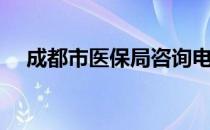 成都市医保局咨询电